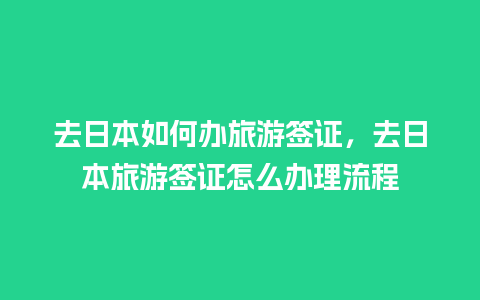 去日本如何办旅游签证，去日本旅游签证怎么办理流程